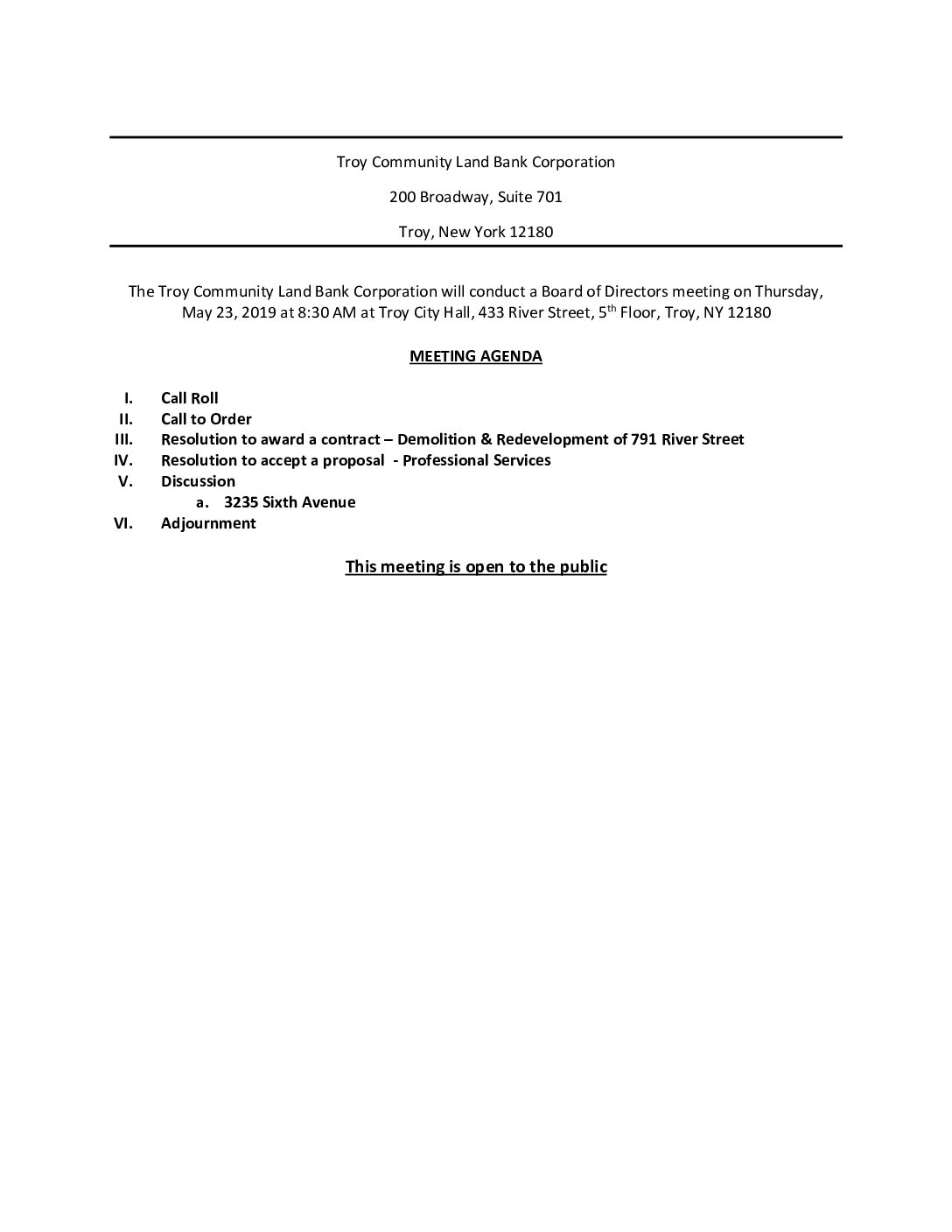 Troy Community Land Bank Corporation

200 Broadway, Suite 701

Troy, New York 12180

The Troy Community Land Bank Corporation will conduct a Board of Directors meeting on Thursday, May 23, 2019 at 8:30 AM at Troy City Hall, 433 River Street, 5$^{th}$ Floor, Troy, NY 12180

MEETING AGENDA

I. Call Roll
II. Call to Order
III. Resolution to award a contract – Demolition & Redevelopment of 791 River Street
IV. Resolution to accept a proposal - Professional Services
V. Discussion
a. 3235 Sixth Avenue
VI. Adjournment

This meeting is open to the public